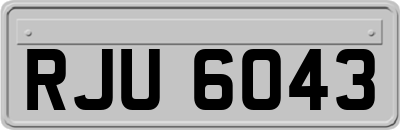 RJU 6043